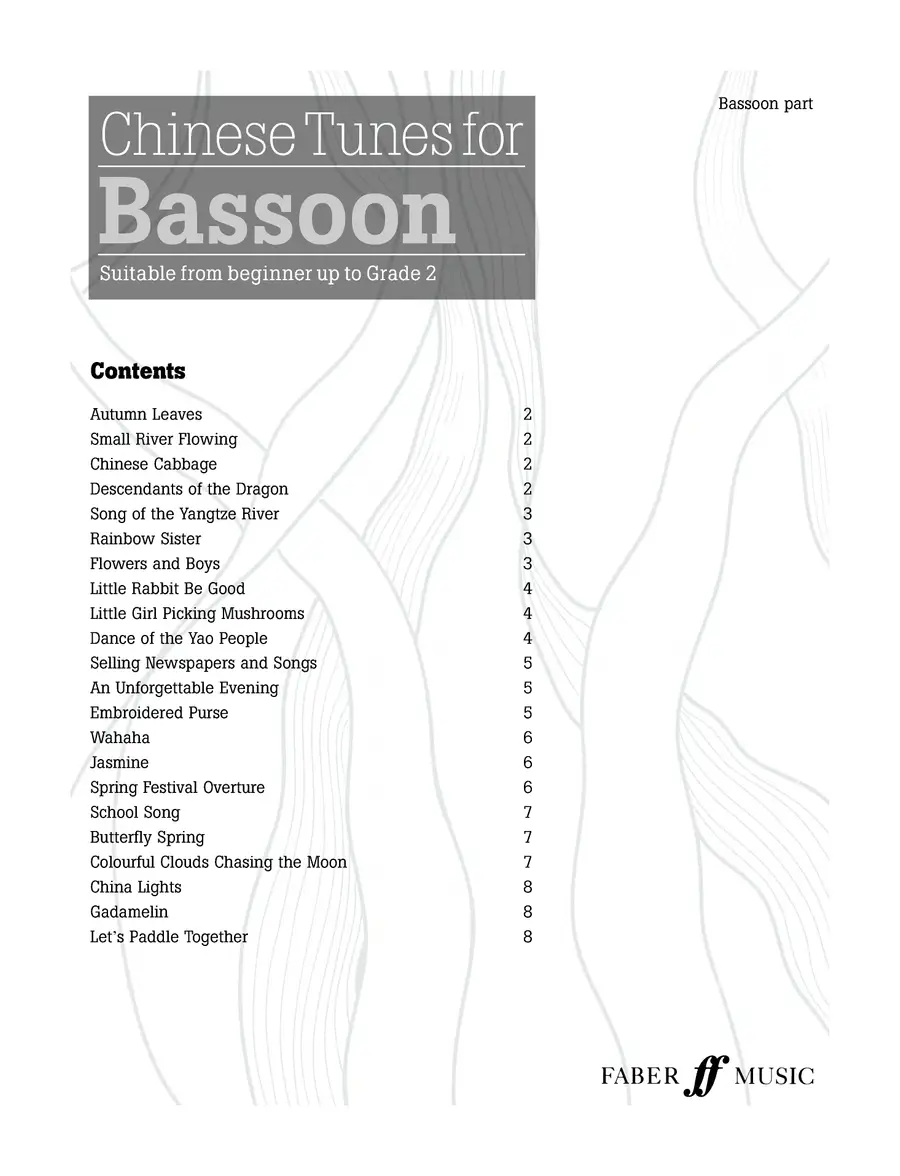 Bassoon part

Chinese Tunes for
Bassoon
Suitable from beginner up to Grade 2

Contents

| | |
|---|---|
| Autumn Leaves | 2 |
| Small River Flowing | 2 |
| Chinese Cabbage | 2 |
| Descendants of the Dragon | 2 |
| Song of the Yangtze River | 3 |
| Rainbow Sister | 3 |
| Flowers and Boys | 3 |
| Little Rabbit Be Good | 4 |
| Little Girl Picking Mushrooms | 4 |
| Dance of the Yao People | 4 |
| Selling Newspapers and Songs | 5 |
| An Unforgettable Evening | 5 |
| Embroidered Purse | 5 |
| Wahaha | 6 |
| Jasmine | 6 |
| Spring Festival Overture | 6 |
| School Song | 7 |
| Butterfly Spring | 7 |
| Colourful Clouds Chasing the Moon | 7 |
| China Lights | 8 |
| Gadamelin | 8 |
| Let's Paddle Together | 8 |

FABER ff MUSIC